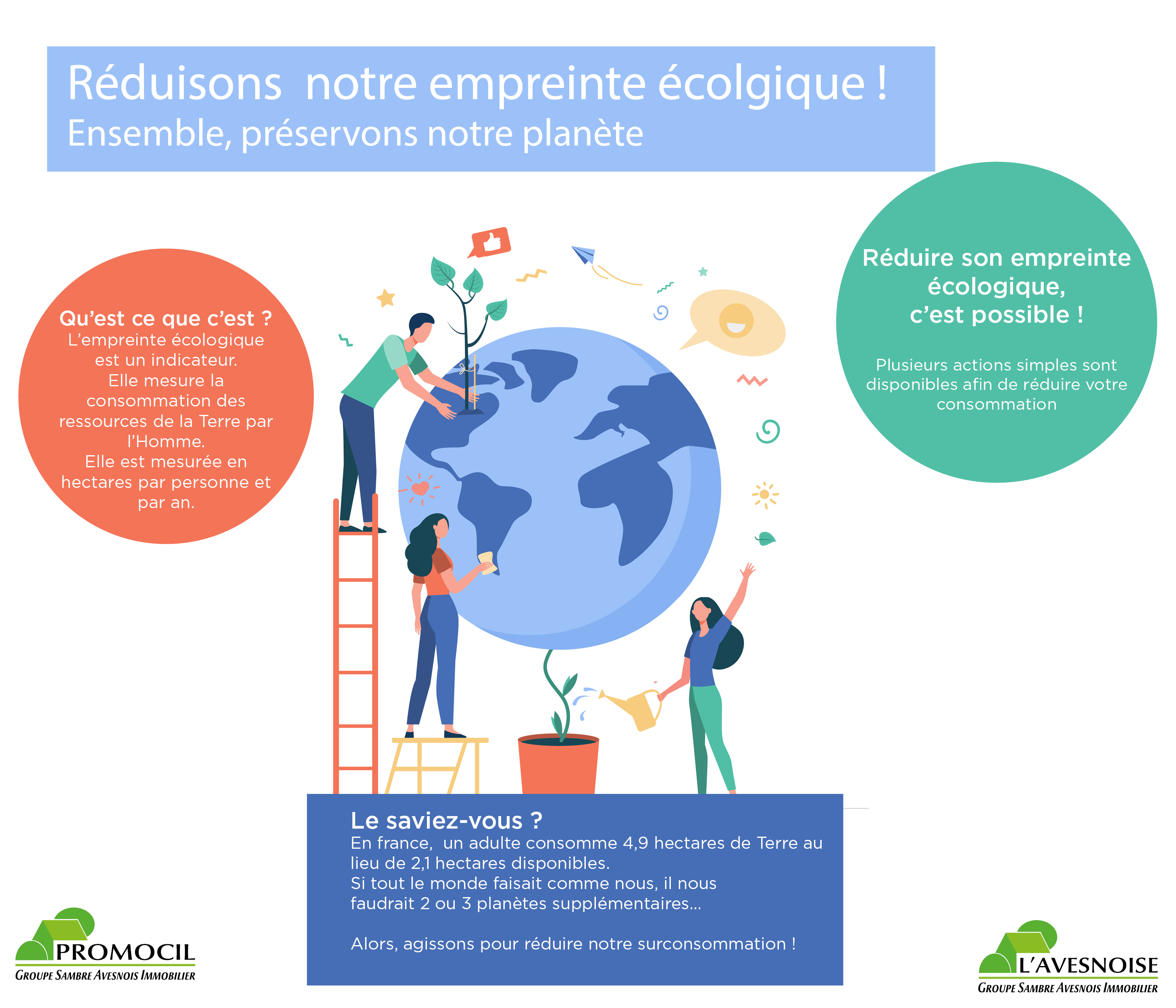 Réduisons notre empreinte écolgique !
Ensemble, préservons notre planète

Qu'est ce que c'est ?
L'empreinte écologique est un indicateur.
Elle mesure la consommation des ressources de la Terre par l'Homme.
Elle est mesurée en hectares par personne et par an.

Réduire son empreinte écologique, c'est possible !

Plusieurs actions simples sont disponibles afin de réduire votre consommation

Le saviez-vous ?
En france, un adulte consomme 4,9 hectares de Terre au lieu de 2,1 hectares disponibles.
Si tout le monde faisait comme nous, il nous faudrait 2 ou 3 planètes supplémentaires...

Alors, agissons pour réduire notre surconsommation !

PROMOCIL
GROUPE SAMBRE AVESNOIS IMMOBILIER

L'AVESNOISE
GROUPE SAMBRE AVESNOIS IMMOBILIER